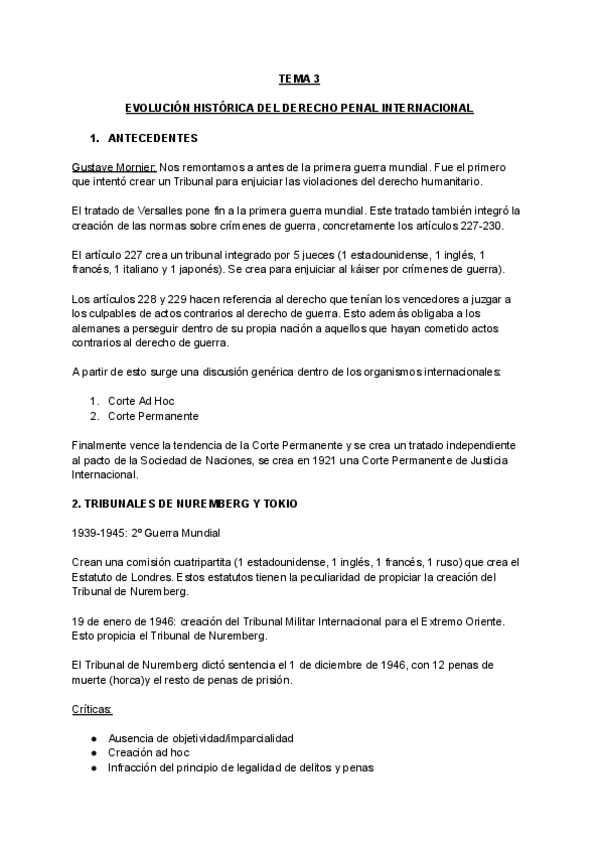 TEMA 3

EVOLUCIÓN HISTÓRICA DEL DERECHO PENAL INTERNACIONAL

1. ANTECEDENTES

Gustave Mornier: Nos remontamos a antes de la primera guerra mundial. Fue el primero que intentó crear un Tribunal para enjuiciar las violaciones del derecho humanitario.

El tratado de Versalles pone fin a la primera guerra mundial. Este tratado también integró la creación de las normas sobre crímenes de guerra, concretamente los artículos 227-230.

El artículo 227 crea un tribunal integrado por 5 jueces (1 estadounidense, 1 inglés, 1 francés, 1 italiano y 1 japonés). Se crea para enjuiciar al káiser por crímenes de guerra).

Los artículos 228 y 229 hacen referencia al derecho que tenían los vencedores a juzgar a los culpables de actos contrarios al derecho de guerra. Esto además obligaba a los alemanes a perseguir dentro de su propia nación a aquellos que hayan cometido actos contrarios al derecho de guerra.

A partir de esto surge una discusión genérica dentro de los organismos internacionales:

1. Corte Ad Hoc
2. Corte Permanente

Finalmente vence la tendencia de la Corte Permanente y se crea un tratado independiente al pacto de la Sociedad de Naciones, se crea en 1921 una Corte Permanente de Justicia Internacional.

2. TRIBUNALES DE NUREMBERG Y TOKIO

1939-1945: 2º Guerra Mundial

Crean una comisión cuatripartita (1 estadounidense, 1 inglés, 1 francés, 1 ruso) que crea el Estatuto de Londres. Estos estatutos tienen la peculiaridad de propiciar la creación del Tribunal de Nuremberg.

19 de enero de 1946: creación del Tribunal Militar Internacional para el Extremo Oriente. Esto propicia el Tribunal de Nuremberg.

El Tribunal de Nuremberg dictó sentencia el 1 de diciembre de 1946, con 12 penas de muerte (horca)y el resto de penas de prisión.

Críticas:

● Ausencia de objetividad/imparcialidad
● Creación ad hoc
● Infracción del principio de legalidad de delitos y penas